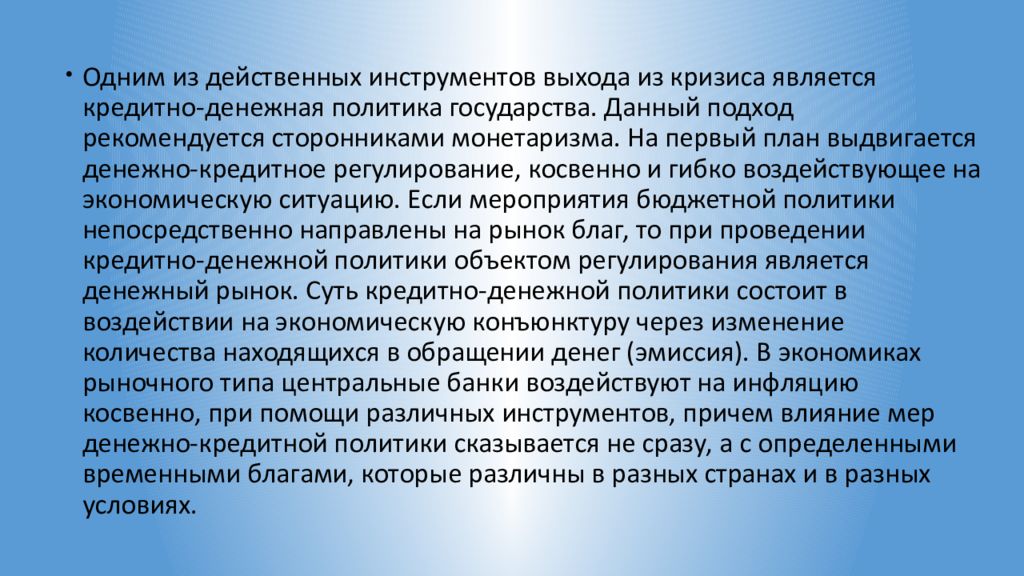 • Одним из действенных инструментов выхода из кризиса является кредитно-денежная политика государства. Данный подход рекомендуется сторонниками монетаризма. На первый план выдвигается денежно-кредитное регулирование, косвенно и гибко воздействующее на экономическую ситуацию. Если мероприятия бюджетной политики непосредственно направлены на рынок благ, то при проведении кредитно-денежной политики объектом регулирования является денежный рынок. Суть кредитно-денежной политики состоит в воздействии на экономическую конъюнктуру через изменение количества находящихся в обращении денег (эмиссия). В экономиках рыночного типа центральные банки воздействуют на инфляцию косвенно, при помощи различных инструментов, причем влияние мер денежно-кредитной политики сказывается не сразу, а с определенными временными благами, которые различны в разных странах и в разных условиях.